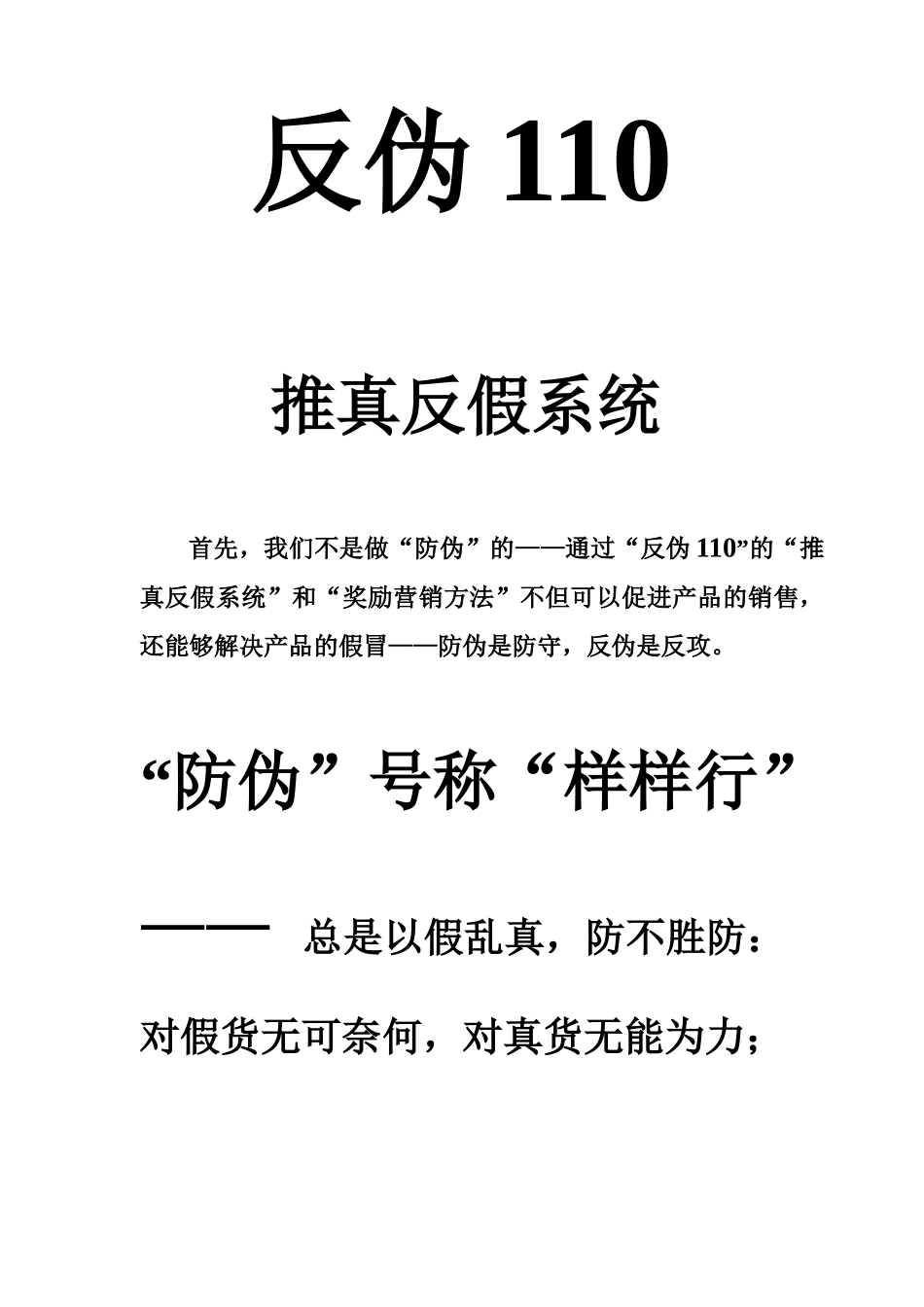 反伪 110

推真反假系统

首先，我们不是做“防伪”的——通过“反伪 110”的“推真反假系统”和“奖励营销方法”不但可以促进产品的销售，还能够解决产品的假冒——防伪是防守，反伪是反攻。

“防伪”号称“样样行”

—— 总是以假乱真，防不胜防：

对假货无可奈何，对真货无能为力；